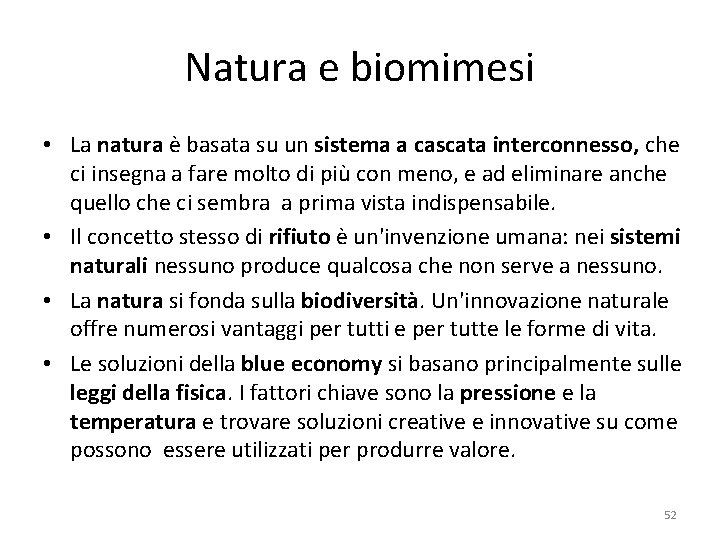 Natura e biomimesi

• La natura è basata su un sistema a cascata interconnesso, che ci insegna a fare molto di più con meno, e ad eliminare anche quello che ci sembra a prima vista indispensabile.
• Il concetto stesso di rifiuto è un'invenzione umana: nei sistemi naturali nessuno produce qualcosa che non serve a nessuno.
• La natura si fonda sulla biodiversità. Un'innovazione naturale offre numerosi vantaggi per tutti e per tutte le forme di vita.
• Le soluzioni della blue economy si basano principalmente sulle leggi della fisica. I fattori chiave sono la pressione e la temperatura e trovare soluzioni creative e innovative su come possono essere utilizzati per produrre valore.

52